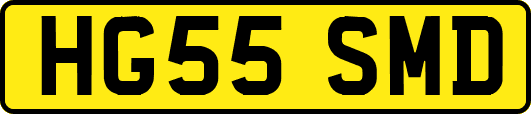 HG55 SMD